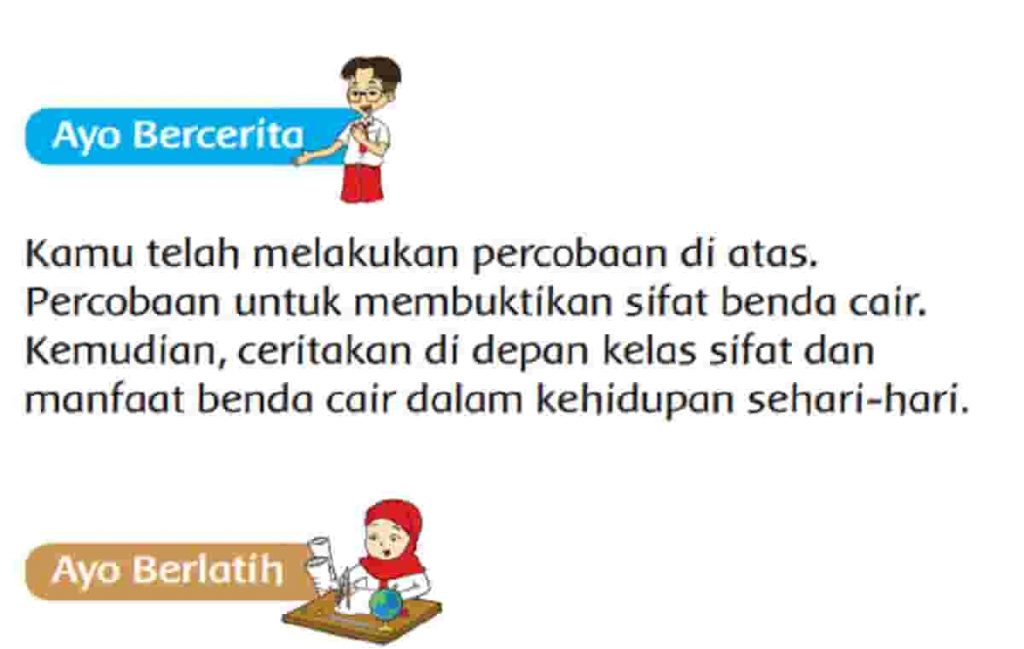 Ayo Bercerita

Kamu telah melakukan percobaan di atas. Percobaan untuk membuktikan sifat benda cair. Kemudian, ceritakan di depan kelas sifat dan manfaat benda cair dalam kehidupan sehari-hari.

Ayo Berlatih